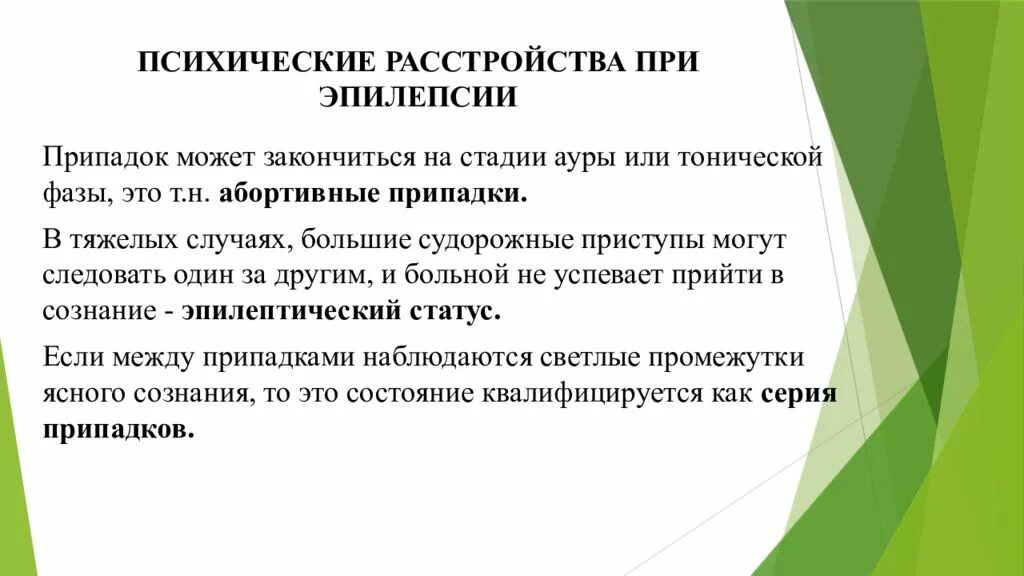 ПСИХИЧЕСКИЕ РАССТРОЙСТВА ПРИ ЭПИЛЕПСИИ

Припадок может закончиться на стадии ауры или тонической фазы, это т.н. абортивные припадки.

В тяжелых случаях, большие судорожные приступы могут следовать один за другим, и больной не успевает прийти в сознание - эпилептический статус.

Если между припадками наблюдаются светлые промежутки ясного сознания, то это состояние квалифицируется как серия припадков.